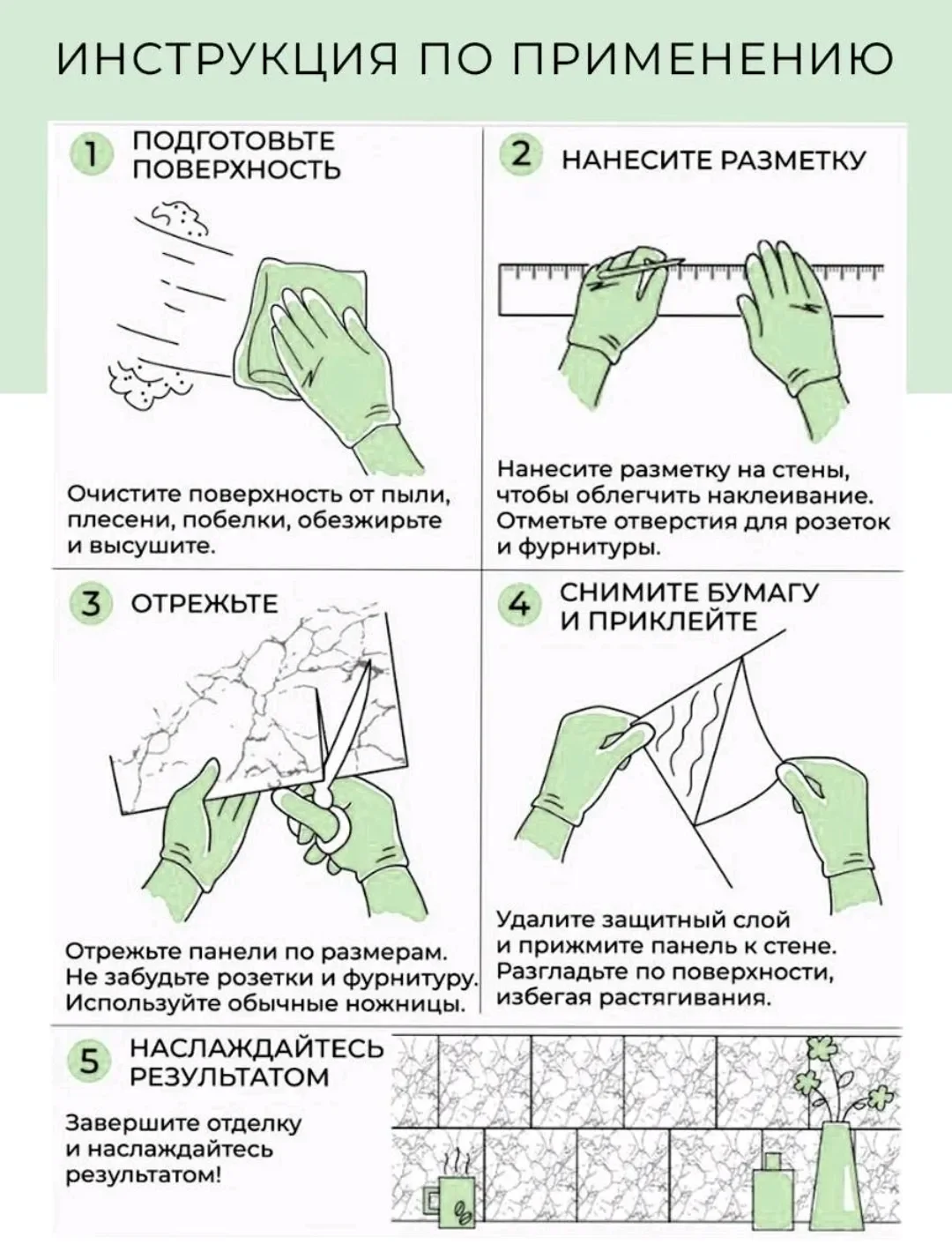 ИНСТРУКЦИЯ ПО ПРИМЕНЕНИЮ

1 ПОДГОТОВЬТЕ ПОВЕРХНОСТЬ

Очистите поверхность от пыли, плесени, побелки, обезжирьте и высушите.

2 НАНЕСИТЕ РАЗМЕТКУ

Нанесите разметку на стены, чтобы облегчить наклеивание. Отметьте отверстия для розеток и фурнитуры.

3 ОТРЕЖЬТЕ

Отрежьте панели по размерам. Не забудьте розетки и фурнитуру. Используйте обычные ножницы.

4 СНИМИТЕ БУМАГУ И ПРИКЛЕЙТЕ

Удалите защитный слой и прижмите панель к стене. Разгладьте по поверхности, избегая растягивания.

5 НАСЛАЖДАЙТЕСЬ РЕЗУЛЬТАТОМ

Завершите отделку и наслаждайтесь результатом!